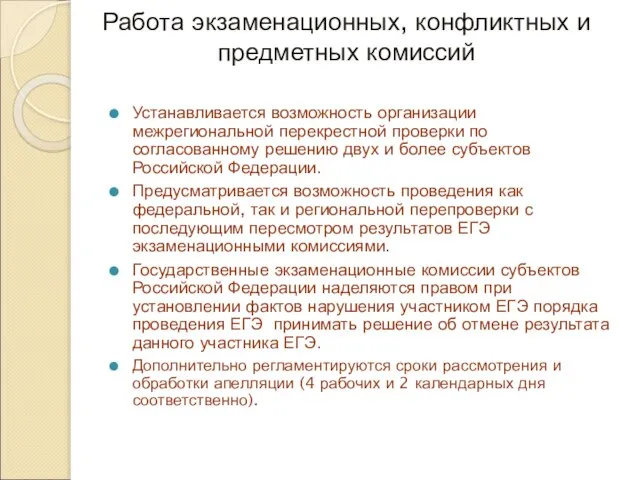 Работа экзаменационных, конфликтных и предметных комиссий

Устанавливается возможность организации межрегиональной перекрестной проверки по согласованному решению двух и более субъектов Российской Федерации.

Предусматривается возможность проведения как федеральной, так и региональной перепроверки с последующим пересмотром результатов ЕГЭ экзаменационными комиссиями.

Государственные экзаменационные комиссии субъектов Российской Федерации наделяются правом при установлении фактов нарушения участником ЕГЭ порядка проведения ЕГЭ принимать решение об отмене результата данного участника ЕГЭ.

Дополнительно регламентируются сроки рассмотрения и обработки апелляции (4 рабочих и 2 календарных дня соответственно).